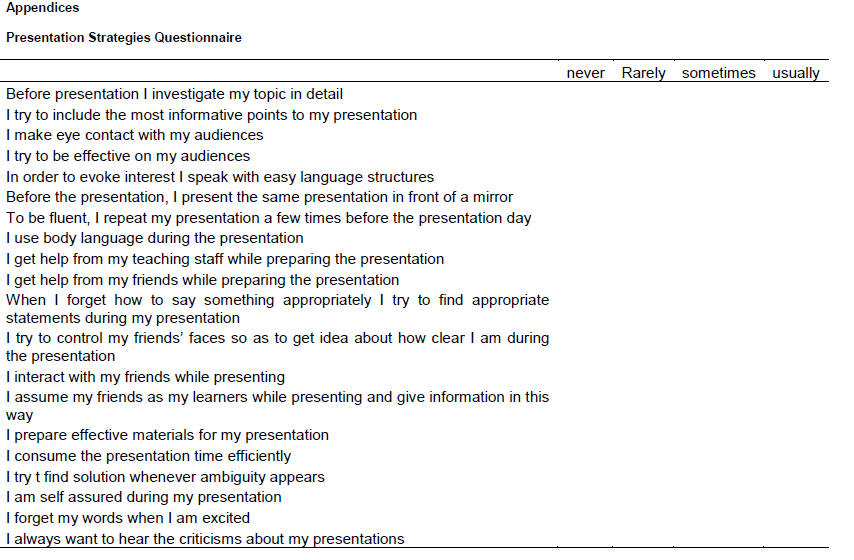 Appendices

Presentation Strategies Questionnaire

| | never | Rarely | sometimes | usually |
|---|---|---|---|---|
| Before presentation I investigate my topic in detail | | | | |
| I try to include the most informative points to my presentation | | | | |
| I make eye contact with my audiences | | | | |
| I try to be effective on my audiences | | | | |
| In order to evoke interest I speak with easy language structures | | | | |
| Before the presentation, I present the same presentation in front of a mirror | | | | |
| To be fluent, I repeat my presentation a few times before the presentation day | | | | |
| I use body language during the presentation | | | | |
| I get help from my teaching staff while preparing the presentation | | | | |
| I get help from my friends while preparing the presentation | | | | |
| When I forget how to say something appropriately I try to find appropriate statements during my presentation | | | | |
| I try to control my friends' faces so as to get idea about how clear I am during the presentation | | | | |
| I interact with my friends while presenting | | | | |
| I assume my friends as my learners while presenting and give information in this way | | | | |
| I prepare effective materials for my presentation | | | | |
| I consume the presentation time efficiently | | | | |
| I try t find solution whenever ambiguity appears | | | | |
| I am self assured during my presentation | | | | |
| I forget my words when I am excited | | | | |
| I always want to hear the criticisms about my presentations | | | | |